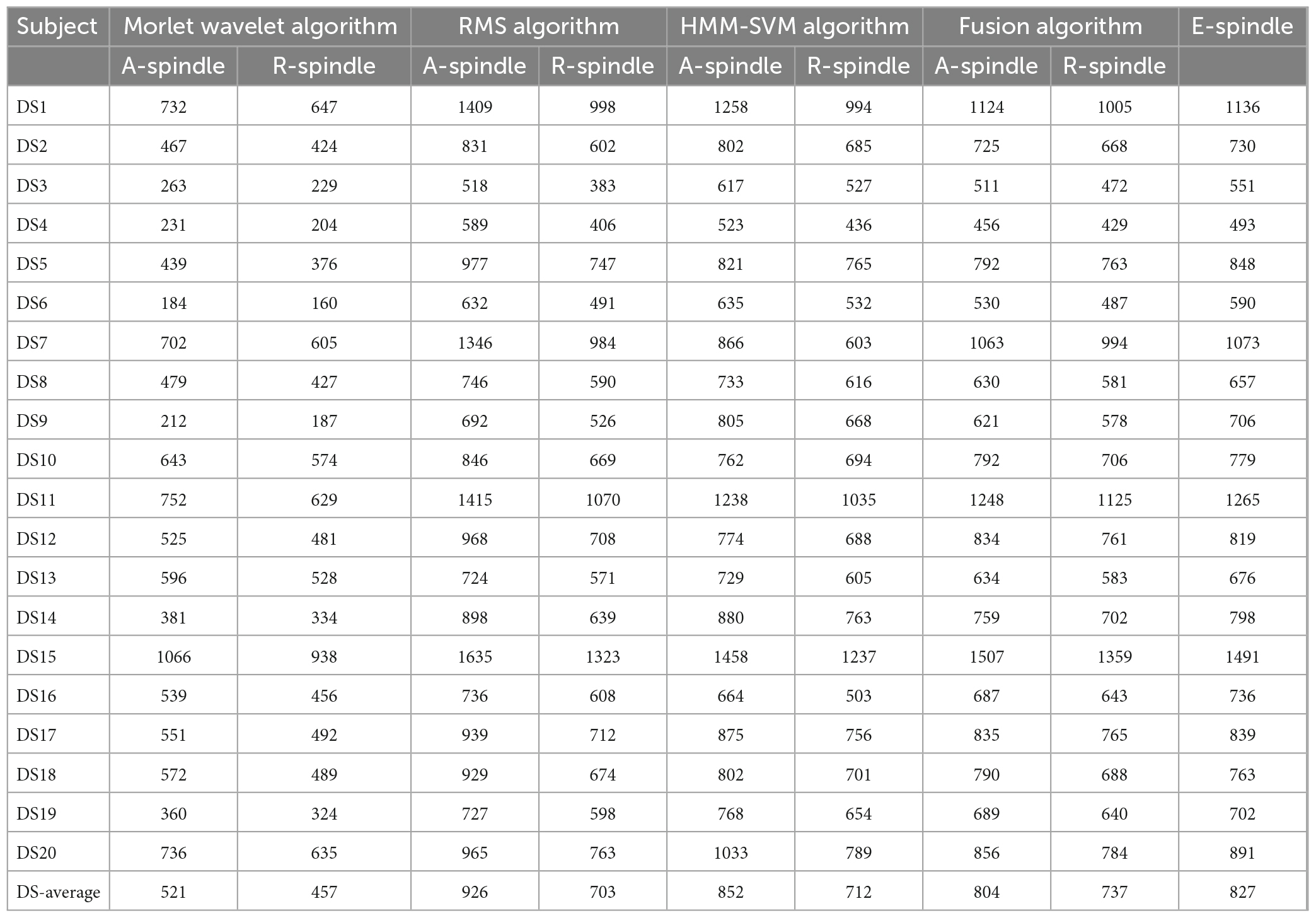 | Subject | Morlet wavelet algorithm | | RMS algorithm | | HMM-SVM algorithm | | Fusion algorithm | | E-spindle |
|---|---|---|---|---|---|---|---|---|---|
| | A-spindle | R-spindle | A-spindle | R-spindle | A-spindle | R-spindle | A-spindle | R-spindle | |
| DS1 | 732 | 647 | 1409 | 998 | 1258 | 994 | 1124 | 1005 | 1136 |
| DS2 | 467 | 424 | 831 | 602 | 802 | 685 | 725 | 668 | 730 |
| DS3 | 263 | 229 | 518 | 383 | 617 | 527 | 511 | 472 | 551 |
| DS4 | 231 | 204 | 589 | 406 | 523 | 436 | 456 | 429 | 493 |
| DS5 | 439 | 376 | 977 | 747 | 821 | 765 | 792 | 763 | 848 |
| DS6 | 184 | 160 | 632 | 491 | 635 | 532 | 530 | 487 | 590 |
| DS7 | 702 | 605 | 1346 | 984 | 866 | 603 | 1063 | 994 | 1073 |
| DS8 | 479 | 427 | 746 | 590 | 733 | 616 | 630 | 581 | 657 |
| DS9 | 212 | 187 | 692 | 526 | 805 | 668 | 621 | 578 | 706 |
| DS10 | 643 | 574 | 846 | 669 | 762 | 694 | 792 | 706 | 779 |
| DS11 | 752 | 629 | 1415 | 1070 | 1238 | 1035 | 1248 | 1125 | 1265 |
| DS12 | 525 | 481 | 968 | 708 | 774 | 688 | 834 | 761 | 819 |
| DS13 | 596 | 528 | 724 | 571 | 729 | 605 | 634 | 583 | 676 |
| DS14 | 381 | 334 | 898 | 639 | 880 | 763 | 759 | 702 | 798 |
| DS15 | 1066 | 938 | 1635 | 1323 | 1458 | 1237 | 1507 | 1359 | 1491 |
| DS16 | 539 | 456 | 736 | 608 | 664 | 503 | 687 | 643 | 736 |
| DS17 | 551 | 492 | 939 | 712 | 875 | 756 | 835 | 765 | 839 |
| DS18 | 572 | 489 | 929 | 674 | 802 | 701 | 790 | 688 | 763 |
| DS19 | 360 | 324 | 727 | 598 | 768 | 654 | 689 | 640 | 702 |
| DS20 | 736 | 635 | 965 | 763 | 1033 | 789 | 856 | 784 | 891 |
| DS-average | 521 | 457 | 926 | 703 | 852 | 712 | 804 | 737 | 827 |